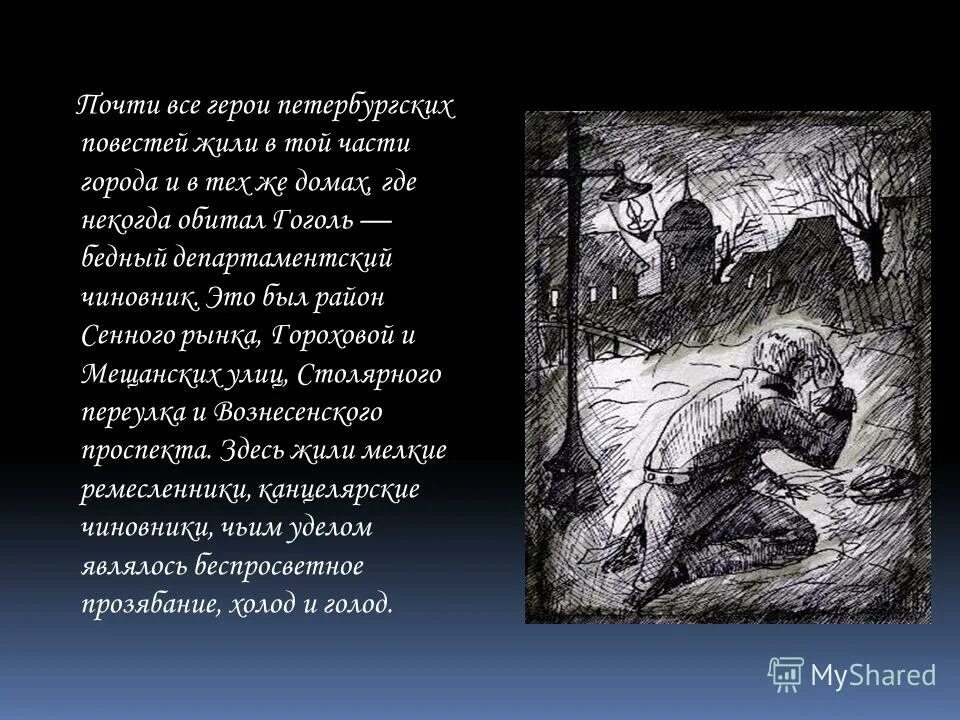 Почти все герои петербургских повестей жили в той части города и в тех же домах, где некогда обитал Гоголь — бедный департаментский чиновник. Это был район Сенного рынка, Гороховой и Мещанских улиц, Столярного переулка и Вознесенского проспекта. Здесь жили мелкие ремесленники, канцелярские чиновники, чьим уделом являлось беспросветное прозябание, холод и голод.

MyShared